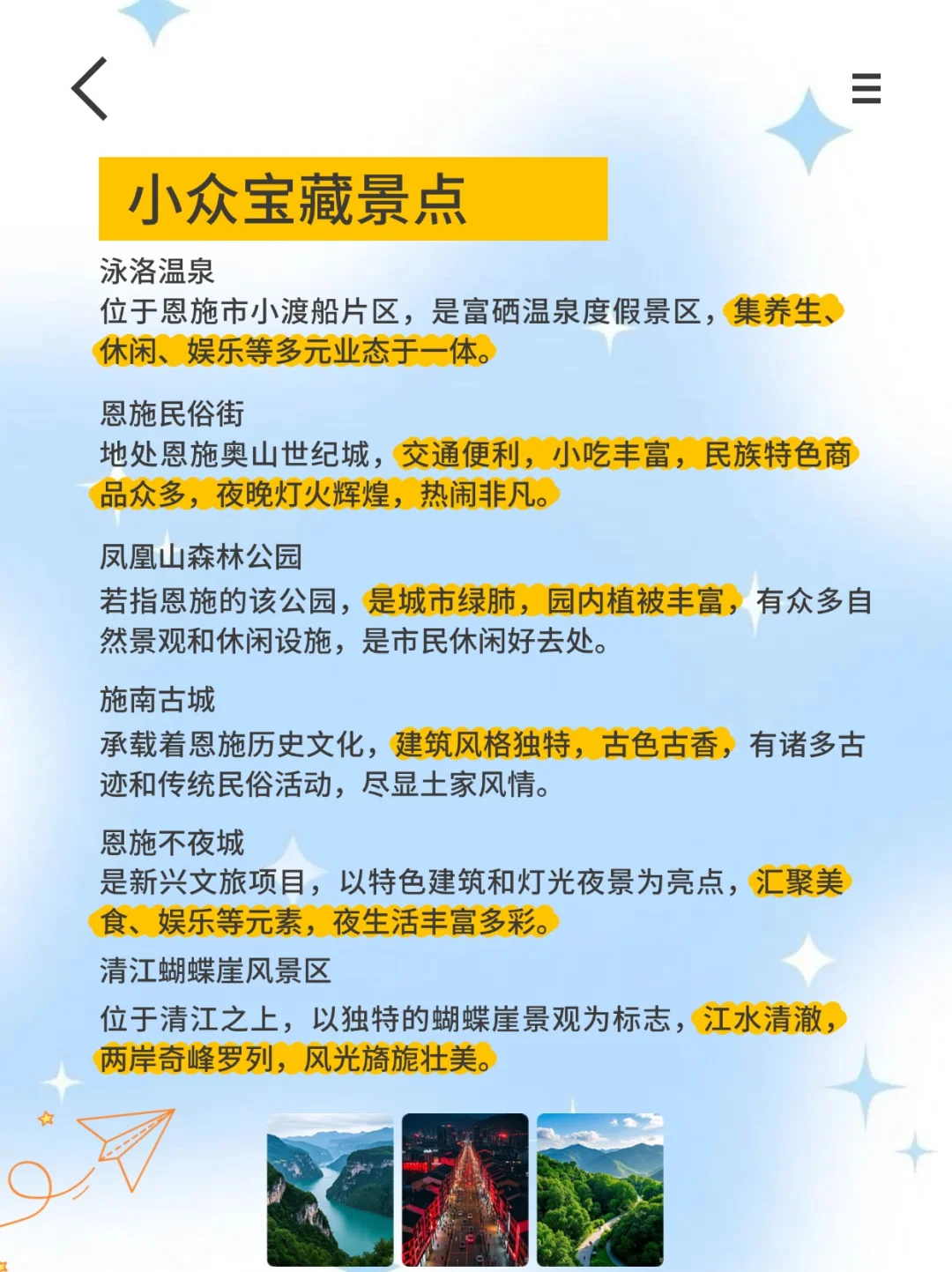 小众宝藏景点

泳洛温泉
位于恩施市小渡船片区，是富硒温泉度假景区，集养生、休闲、娱乐等多元业态于一体。

恩施民俗街
地处恩施奥山世纪城，交通便利，小吃丰富，民族特色商品众多，夜晚灯火辉煌，热闹非凡。

凤凰山森林公园
若指恩施的该公园，是城市绿肺，园内植被丰富，有众多自然景观和休闲设施，是市民休闲好去处。

施南古城
承载着恩施历史文化，建筑风格独特，古色古香，有诸多古迹和传统民俗活动，尽显土家风情。

恩施不夜城
是新兴文旅项目，以特色建筑和灯光夜景为亮点，汇聚美食、娱乐等元素，夜生活丰富多彩。

清江蝴蝶崖风景区
位于清江之上，以独特的蝴蝶崖景观为标志，江水清澈，两岸奇峰罗列，风光旖旎壮美。